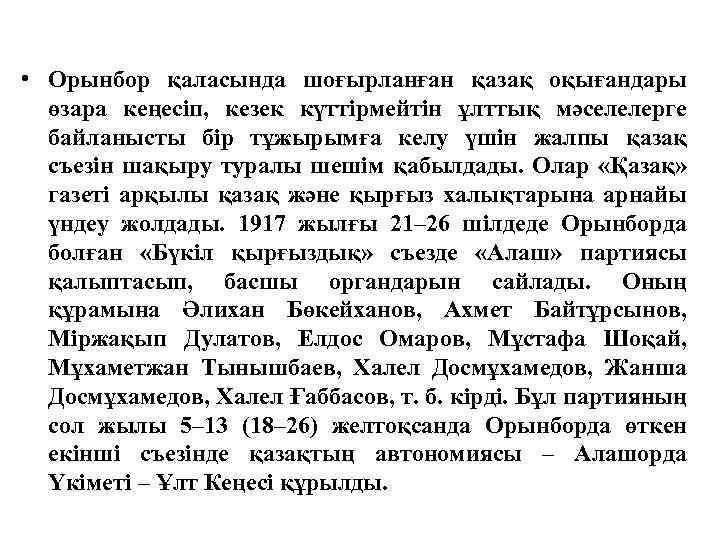 • Орынбор қаласында шоғырланған қазақ оқығандары өзара кеңесіп, кезек күттірмейтін ұлттық мәселелерге байланысты бір тұжырымға келу үшін жалпы қазақ съезін шақыру туралы шешім қабылдады. Олар «Қазақ» газеті арқылы қазақ және қырғыз халықтарына арнайы үндеу жолдады. 1917 жылғы 21–26 шілдеде Орынборда болған «Бүкіл қырғыздық» съезде «Алаш» партиясы қалыптасып, басшы органдарын сайлады. Оның құрамына Әлихан Бөкейханов, Ахмет Байтұрсынов, Міржақып Дулатов, Елдос Омаров, Мұстафа Шоқай, Мұхаметжан Тынышбаев, Халел Досмұхамедов, Жанша Досмұхамедов, Халел Ғаббасов, т. б. кірді. Бұл партияның сол жылы 5–13 (18–26) желтоқсанда Орынборда өткен екінші съезінде қазақтың автономиясы – Алашорда Үкіметі – Ұлт Кеңесі құрылды.